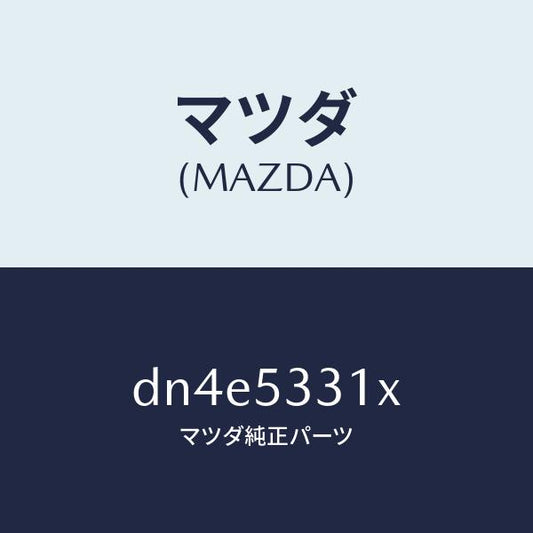 マツダ
(MAZDA)

dn4e5331x
マツダ純正パーツ